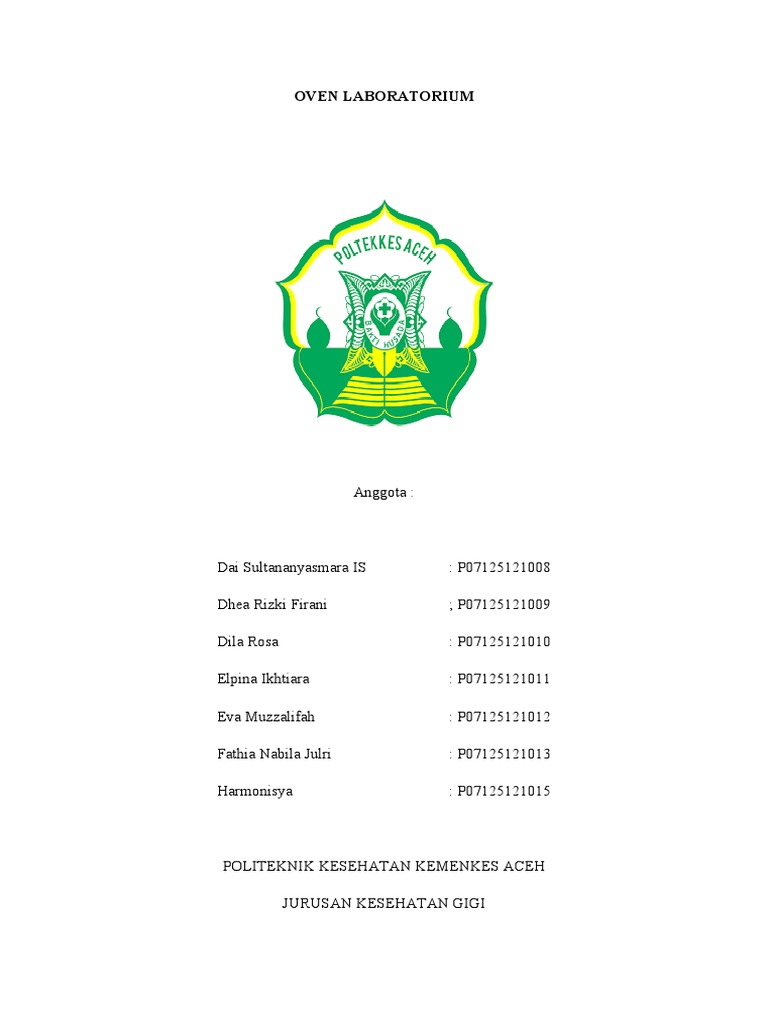 OVEN LABORATORIUM

POLTEKKES ACEH

BAKTI HUSADA

Anggota :

Dai Sultananyasmara IS : P07125121008

Dhea Rizki Firani ; P07125121009

Dila Rosa : P07125121010

Elpina Ikhtiara : P07125121011

Eva Muzzalifah : P07125121012

Fathia Nabila Julri : P07125121013

Harmonisya : P07125121015

POLITEKNIK KESEHATAN KEMENKES ACEH

JURUSAN KESEHATAN GIGI